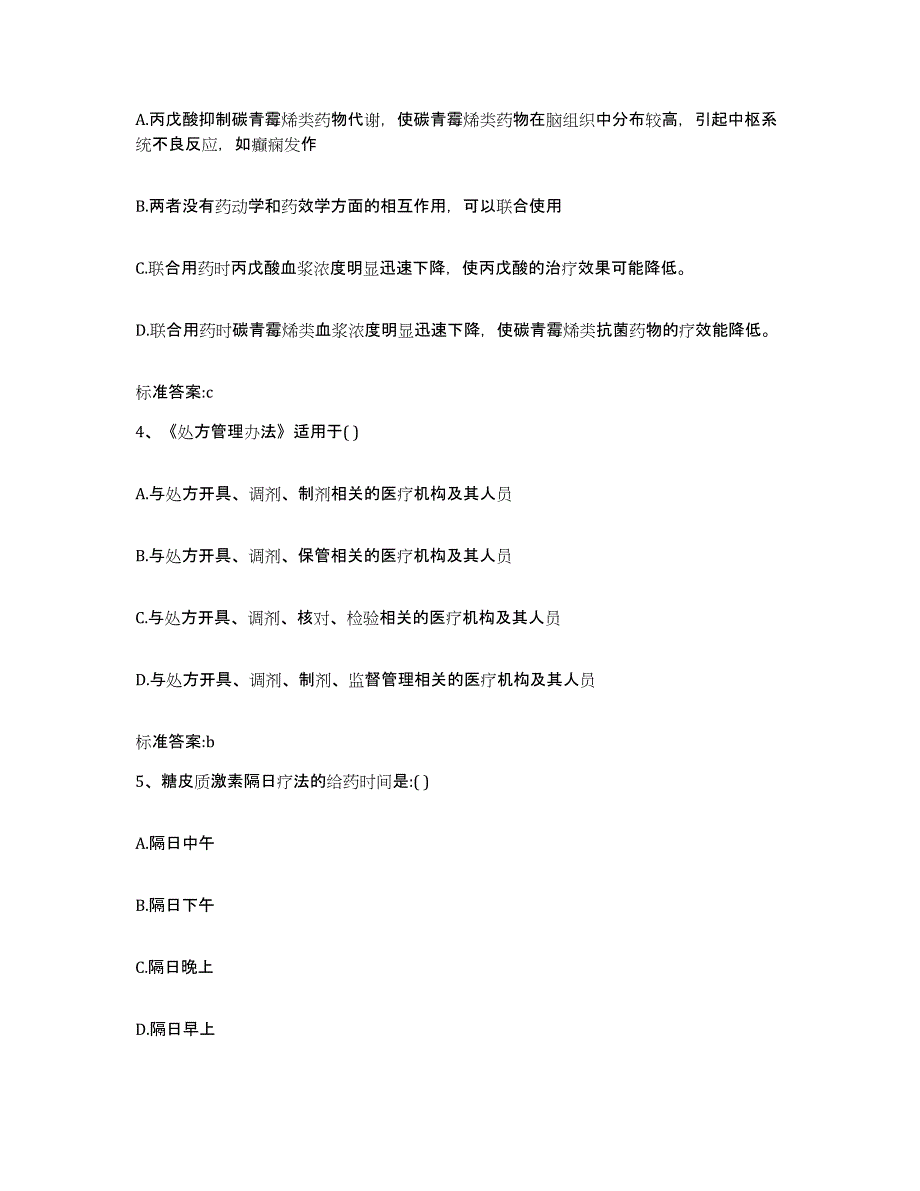 A.丙戊酸抑制碳青霉烯类药物代谢，使碳青霉烯类药物在脑组织中分布较高，引起中枢系统不良反应，如癫痫发作

B.两者没有药动学和药效学方面的相互作用，可以联合使用

C.联合用药时丙戊酸血浆浓度明显迅速下降，使丙戊酸的治疗效果可能降低。

D.联合用药时碳青霉烯类血浆浓度明显迅速下降，使碳青霉烯类抗菌药物的疗效能降低。

标准答案:c

4、《处方管理办法》适用于( )

A.与处方开具、调剂、制剂相关的医疗机构及其人员

B.与处方开具、调剂、保管相关的医疗机构及其人员

C.与处方开具、调剂、核对、检验相关的医疗机构及其人员

D.与处方开具、调剂、制剂、监督管理相关的医疗机构及其人员

标准答案:b

5、糖皮质激素隔日疗法的给药时间是:( )

A.隔日中午

B.隔日下午

C.隔日晚上

D.隔日早上